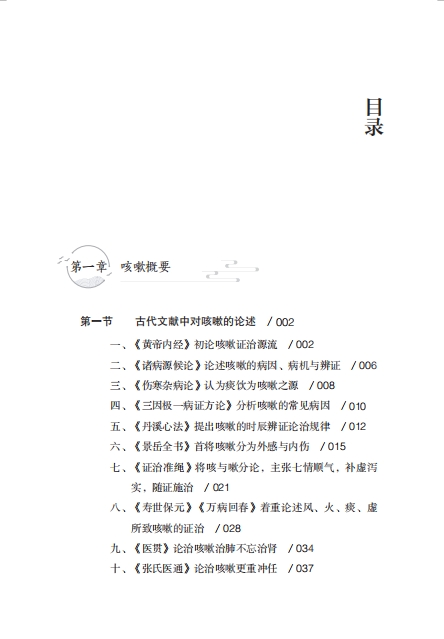 目录

第一章 咳嗽概要

第一节 古代文献中对咳嗽的论述 / 002

一、《黄帝内经》初论咳嗽证治源流 / 002

二、《诸病源候论》论述咳嗽的病因、病机与辨证 / 006

三、《伤寒杂病论》认为痰饮为咳嗽之源 / 008

四、《三因极一病证方论》分析咳嗽的常见病因 / 010

五、《丹溪心法》提出咳嗽的时辰辨证论治规律 / 012

六、《景岳全书》首将咳嗽分为外感与内伤 / 015

七、《证治准绳》将咳与嗽分论，主张七情顺气，补虚泻实，随证施治 / 021

八、《寿世保元》《万病回春》着重论述风、火、痰、虚所致咳嗽的证治 / 028

九、《医贯》论治咳嗽治肺不忘治肾 / 034

十、《张氏医通》论治咳嗽更重冲任 / 037